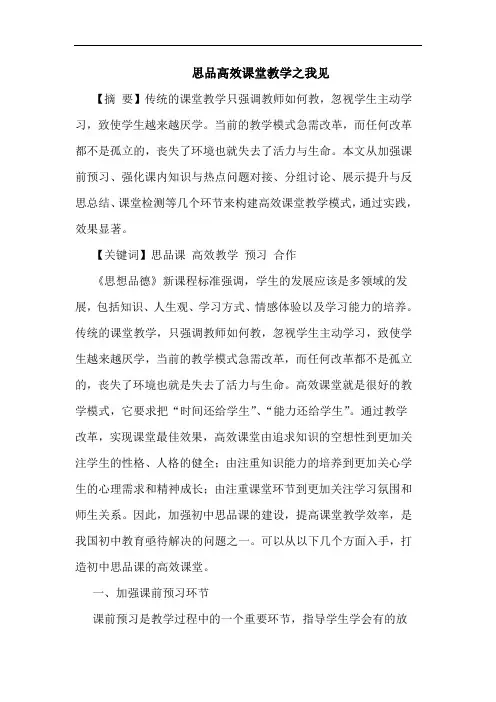 思品高效课堂教学之我见

【摘 要】传统的课堂教学只强调教师如何教，忽视学生主动学习，致使学生越来越厌学。当前的教学模式急需改革，而任何改革都不是孤立的，丧失了环境也就失去了活力与生命。本文从加强课前预习、强化课内知识与热点问题对接、分组讨论、展示提升与反思总结、课堂检测等几个环节来构建高效课堂教学模式，通过实践，效果显著。

【关键词】思品课 高效教学 预习 合作

《思想品德》新课程标准强调，学生的发展应该是多领域的发展，包括知识、人生观、学习方式、情感体验以及学习能力的培养。传统的课堂教学，只强调教师如何教，忽视学生主动学习，致使学生越来越厌学，当前的教学模式急需改革，而任何改革都不是孤立的，丧失了环境也就是失去了活力与生命。高效课堂就是很好的教学模式，它要求把“时间还给学生”、“能力还给学生”。通过教学改革，实现课堂最佳效果，高效课堂由追求知识的空想性到更加关注学生的性格、人格的健全；由注重知识能力的培养到更加关心学生的心理需求和精神成长；由注重课堂环节到更加关注学习氛围和师生关系。因此，加强初中思品课的建设，提高课堂教学效率，是我国初中教育亟待解决的问题之一。可以从以下几个方面入手，打造初中思品课的高效课堂。

一、加强课前预习环节

课前预习是教学过程中的一个重要环节，指导学生学会有的放